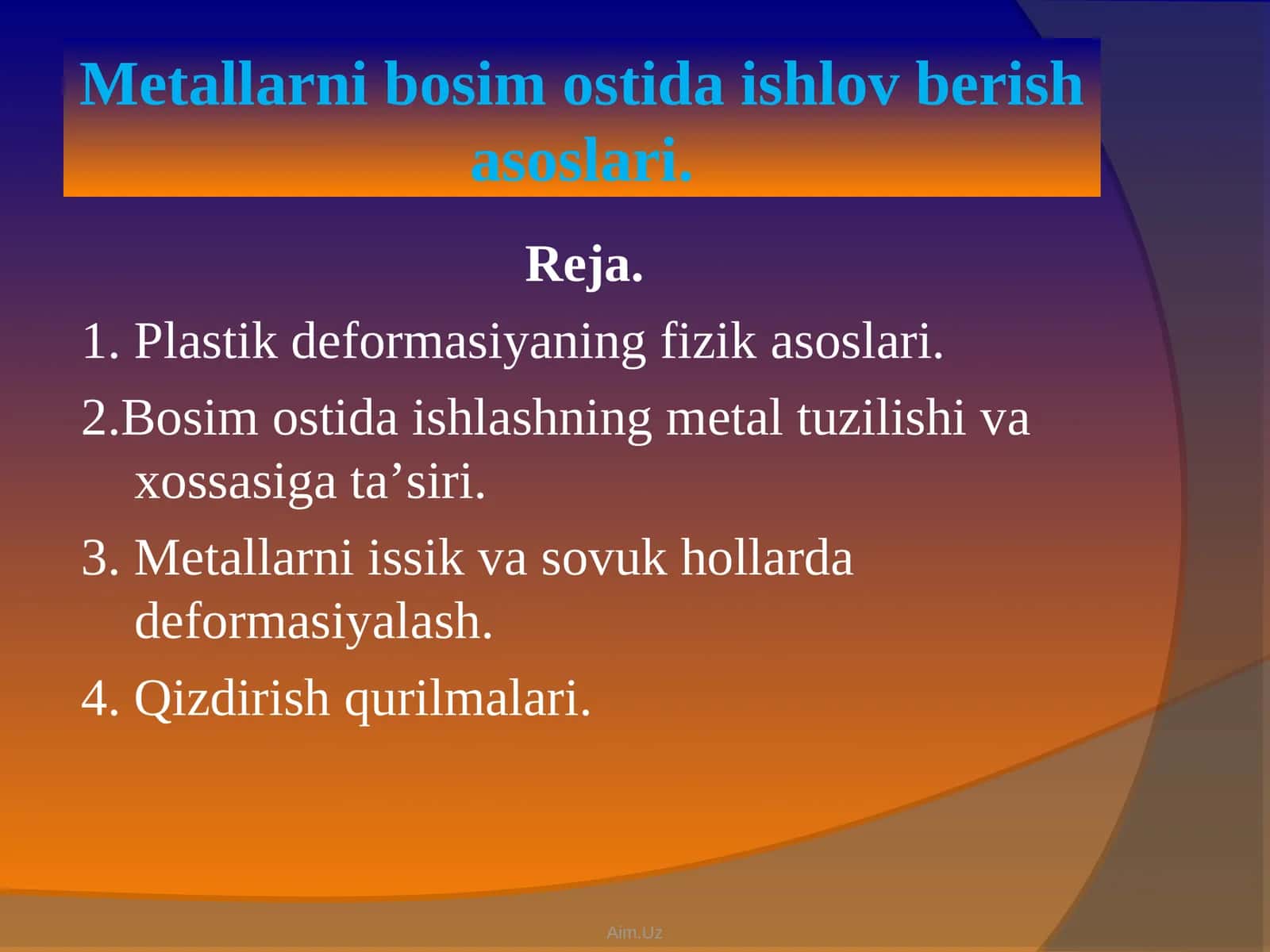 Metallarni bosim ostida ishlov berish asoslari.

Reja.

1. Plastik deformasiyaning fizik asoslari.

2.Bosim ostida ishlashning metal tuzilishi va xossasiga ta’siri.

3. Metallarni issik va sovuk hollarda deformasiyalash.

4. Qizdirish qurilmalari.

Aim.Uz